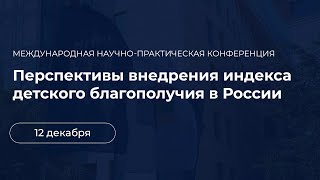 МЕЖДУНАРОДНАЯ НАУЧНО-ПРАКТИЧЕСКАЯ КОНФЕРЕНЦИЯ

Перспективы внедрения индекса детского благополучия в России

12 декабря